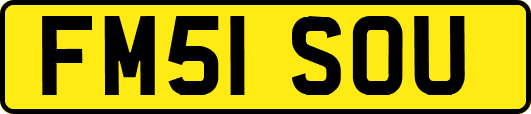 FM51 SOU